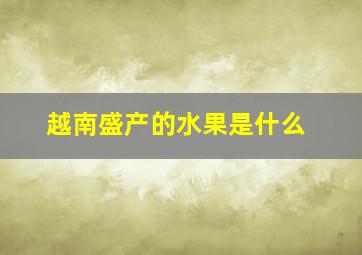 越南盛产的水果是什么